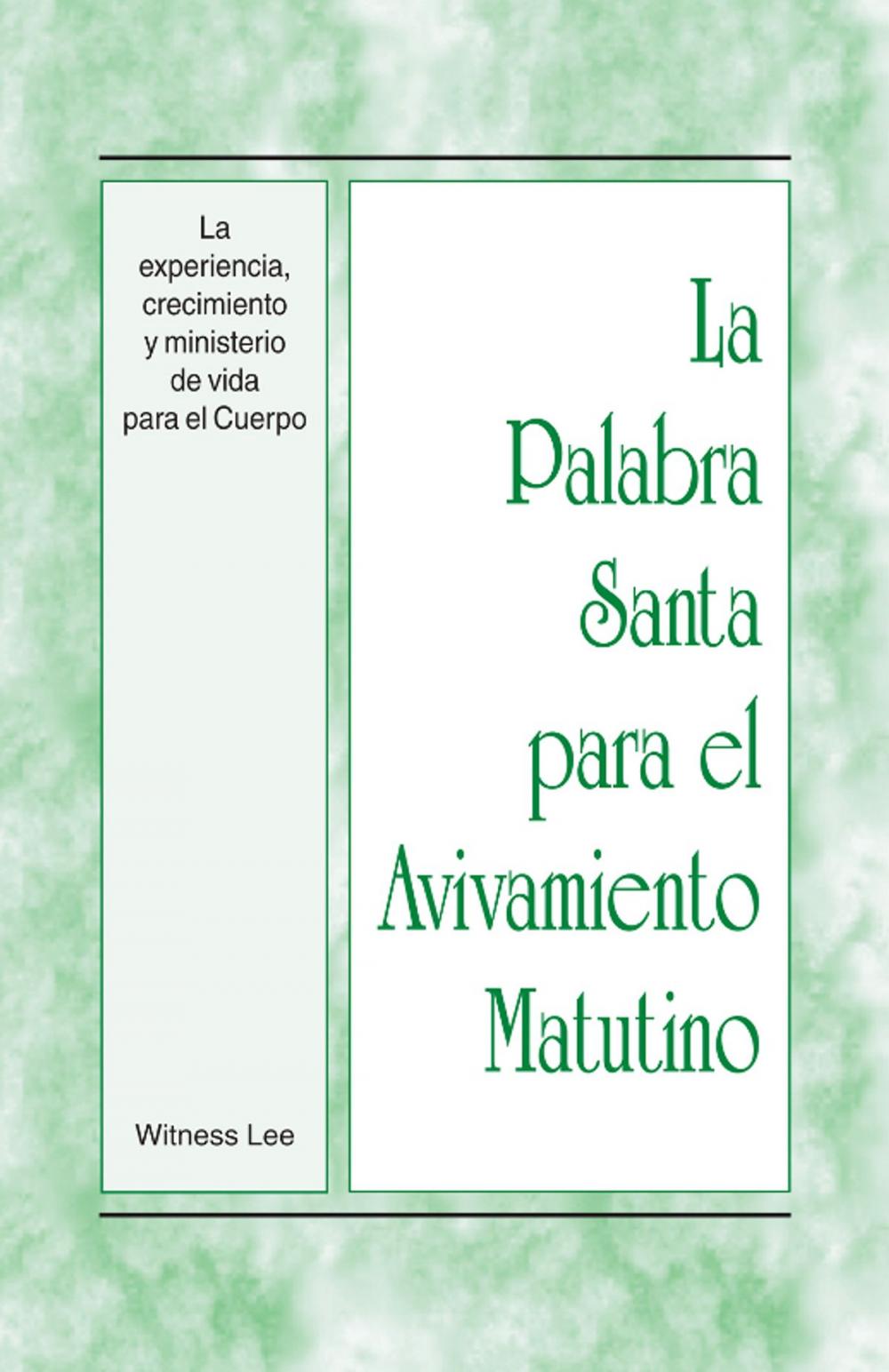 La experiencia, crecimiento y ministerio de vida para el Cuerpo

Witness Lee

La Palabra Santa para el Avivamiento Matutino